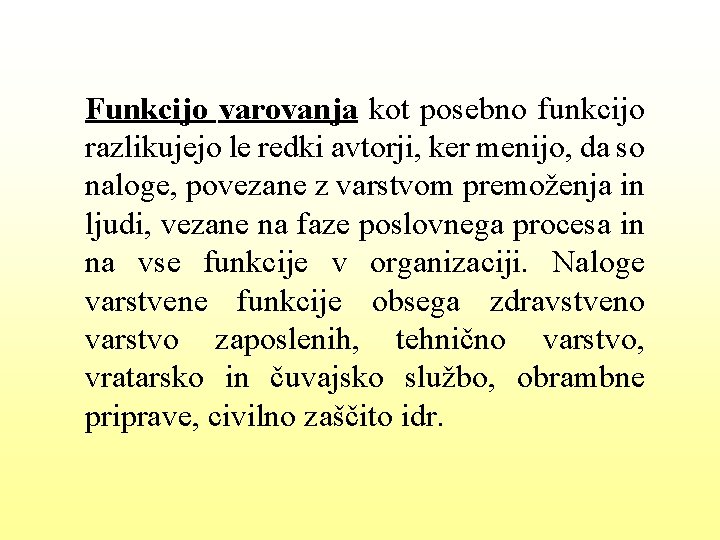 Funkcijo varovanja kot posebno funkcijo razlikujejo le redki avtorji, ker menijo, da so naloge, povezane z varstvom premoženja in ljudi, vezane na faze poslovnega procesa in na vse funkcije v organizaciji. Naloge varstvene funkcije obsega zdravstveno varstvo zaposlenih, tehnično varstvo, vratarsko in čuvajsko službo, obrambne priprave, civilno zaščito idr.